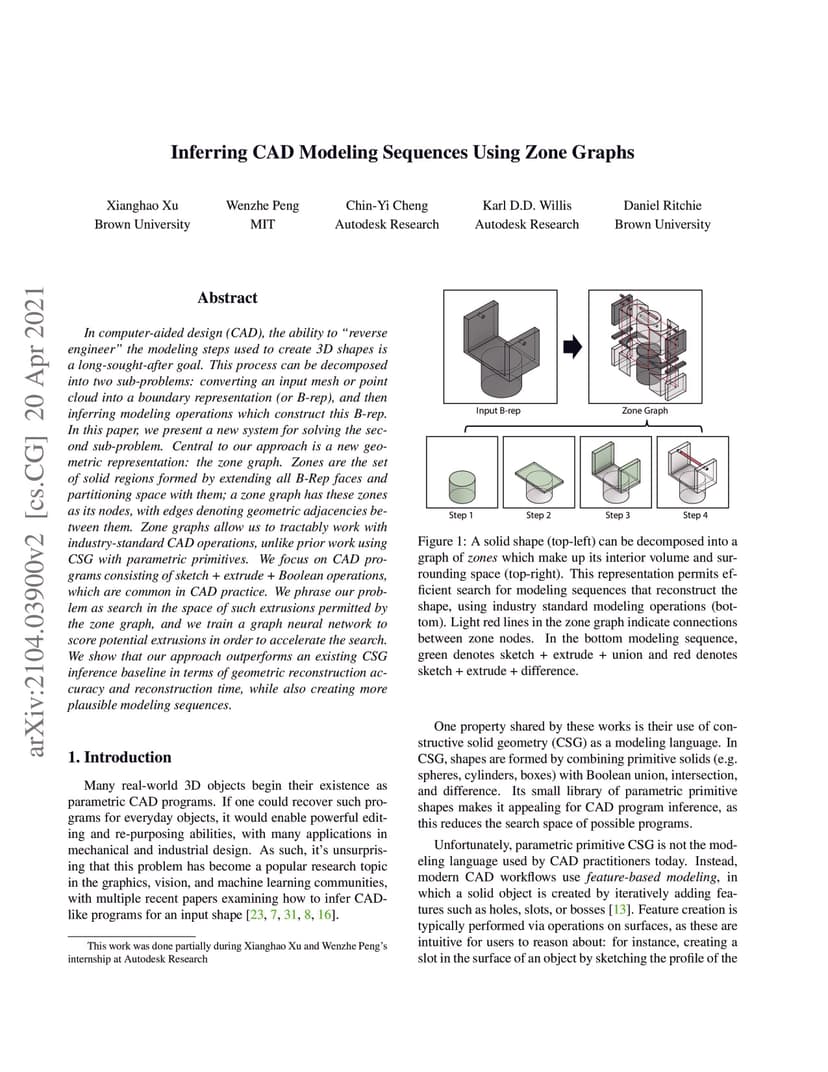 Inferring CAD Modeling Sequences Using Zone Graphs

Xianghao Xu
Brown University

Wenzhe Peng
MIT

Chin-Yi Cheng
Autodesk Research

Karl D.D. Willis
Autodesk Research

Daniel Ritchie
Brown University

arXiv:2104.03900v2 [cs.CG] 20 Apr 2021

Abstract

In computer-aided design (CAD), the ability to "reverse engineer" the modeling steps used to create 3D shapes is a long-sought-after goal. This process can be decomposed into two sub-problems: converting an input mesh or point cloud into a boundary representation (or B-rep), and then inferring modeling operations which construct this B-rep. In this paper, we present a new system for solving the second sub-problem. Central to our approach is a new geometric representation: the zone graph. Zones are the set of solid regions formed by extending all B-Rep faces and partitioning space with them; a zone graph has these zones as its nodes, with edges denoting geometric adjacencies between them. Zone graphs allow us to tractably work with industry-standard CAD operations, unlike prior work using CSG with parametric primitives. We focus on CAD programs consisting of sketch + extrude + Boolean operations, which are common in CAD practice. We phrase our problem as search in the space of such extrusions permitted by the zone graph, and we train a graph neural network to score potential extrusions in order to accelerate the search. We show that our approach outperforms an existing CSG inference baseline in terms of geometric reconstruction accuracy and reconstruction time, while also creating more plausible modeling sequences.

1. Introduction

Many real-world 3D objects begin their existence as parametric CAD programs. If one could recover such programs for everyday objects, it would enable powerful editing and re-purposing abilities, with many applications in mechanical and industrial design. As such, it's unsurprising that this problem has become a popular research topic in the graphics, vision, and machine learning communities, with multiple recent papers examining how to infer CAD-like programs for an input shape [23, 7, 31, 8, 16].

This work was done partially during Xianghao Xu and Wenzhe Peng's internship at Autodesk Research

Input B-rep
Zone Graph
Step 1
Step 2
Step 3
Step 4

Figure 1: A solid shape (top-left) can be decomposed into a graph of zones which make up its interior volume and surrounding space (top-right). This representation permits efficient search for modeling sequences that reconstruct the shape, using industry standard modeling operations (bottom). Light red lines in the zone graph indicate connections between zone nodes. In the bottom modeling sequence, green denotes sketch + extrude + union and red denotes sketch + extrude + difference.

One property shared by these works is their use of constructive solid geometry (CSG) as a modeling language. In CSG, shapes are formed by combining primitive solids (e.g. spheres, cylinders, boxes) with Boolean union, intersection, and difference. Its small library of parametric primitive shapes makes it appealing for CAD program inference, as this reduces the search space of possible programs.

Unfortunately, parametric primitive CSG is not the modeling language used by CAD practitioners today. Instead, modern CAD workflows use feature-based modeling, in which a solid object is created by iteratively adding features such as holes, slots, or bosses [13]. Feature creation is typically performed via operations on surfaces, as these are intuitive for users to reason about: for instance, creating a slot in the surface of an object by sketching the profile of the